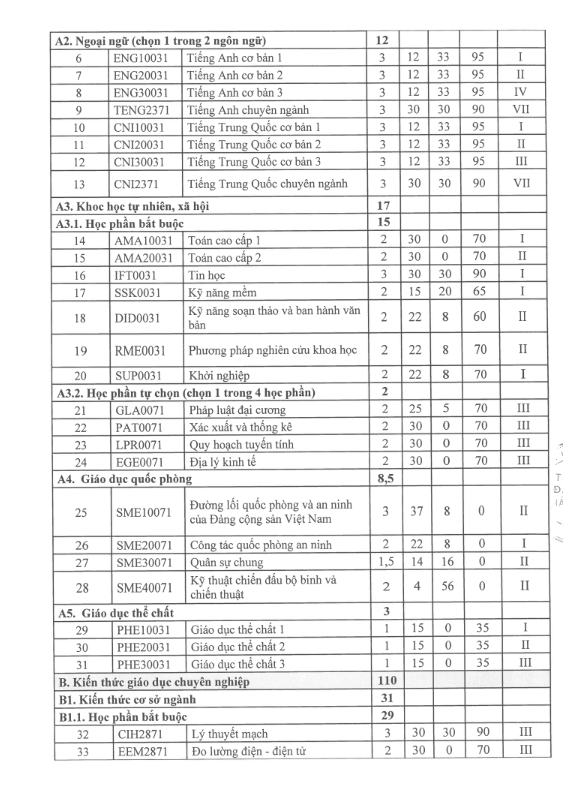 | | | | | | | | |
|---|---|---|---|---|---|---|---|
| A2. Ngoại ngữ (chọn 1 trong 2 ngôn ngữ) | | | 12 | | | | |
| 6 | ENG10031 | Tiếng Anh cơ bản 1 | 3 | 12 | 33 | 95 | I |
| 7 | ENG20031 | Tiếng Anh cơ bản 2 | 3 | 12 | 33 | 95 | II |
| 8 | ENG30031 | Tiếng Anh cơ bản 3 | 3 | 12 | 33 | 95 | IV |
| 9 | TENG2371 | Tiếng Anh chuyên ngành | 3 | 30 | 30 | 90 | VII |
| 10 | CNI10031 | Tiếng Trung Quốc cơ bản 1 | 3 | 12 | 33 | 95 | I |
| 11 | CNI20031 | Tiếng Trung Quốc cơ bản 2 | 3 | 12 | 33 | 95 | II |
| 12 | CNI30031 | Tiếng Trung Quốc cơ bản 3 | 3 | 12 | 33 | 95 | III |
| 13 | CNI2371 | Tiếng Trung Quốc chuyên ngành | 3 | 30 | 30 | 90 | VII |
| A3. Khoc học tự nhiên, xã hội | | | 17 | | | | |
| A3.1. Học phần bắt buộc | | | 15 | | | | |
| 14 | AMA10031 | Toán cao cấp 1 | 2 | 30 | 0 | 70 | I |
| 15 | AMA20031 | Toán cao cấp 2 | 2 | 30 | 0 | 70 | II |
| 16 | IFT0031 | Tin học | 3 | 30 | 30 | 90 | I |
| 17 | SSK0031 | Kỹ năng mềm | 2 | 15 | 20 | 65 | I |
| 18 | DID0031 | Kỹ năng soạn thảo và ban hành văn bản | 2 | 22 | 8 | 60 | II |
| 19 | RME0031 | Phương pháp nghiên cứu khoa học | 2 | 22 | 8 | 70 | II |
| 20 | SUP0031 | Khởi nghiệp | 2 | 22 | 8 | 70 | I |
| A3.2. Học phần tự chọn (chọn 1 trong 4 học phần) | | | 2 | | | | |
| 21 | GLA0071 | Pháp luật đại cương | 2 | 25 | 5 | 70 | III |
| 22 | PAT0071 | Xác xuất và thống kê | 2 | 30 | 0 | 70 | III |
| 23 | LPR0071 | Quy hoạch tuyến tính | 2 | 30 | 0 | 70 | III |
| 24 | EGE0071 | Địa lý kinh tế | 2 | 30 | 0 | 70 | III |
| A4. Giáo dục quốc phòng | | | 8,5 | | | | |
| 25 | SME10071 | Đường lối quốc phòng và an ninh của Đảng cộng sản Việt Nam | 3 | 37 | 8 | 0 | II |
| 26 | SME20071 | Công tác quốc phòng an ninh | 2 | 22 | 8 | 0 | I |
| 27 | SME30071 | Quân sự chung | 1,5 | 14 | 16 | 0 | II |
| 28 | SME40071 | Kỹ thuật chiến đấu bộ binh và chiến thuật | 2 | 4 | 56 | 0 | II |
| A5. Giáo dục thể chất | | | 3 | | | | |
| 29 | PHE10031 | Giáo dục thể chất 1 | 1 | 15 | 0 | 35 | I |
| 30 | PHE20031 | Giáo dục thể chất 2 | 1 | 15 | 0 | 35 | II |
| 31 | PHE30031 | Giáo dục thể chất 3 | 1 | 15 | 0 | 35 | III |
| B. Kiến thức giáo dục chuyên nghiệp | | | 110 | | | | |
| B1. Kiến thức cơ sở ngành | | | 31 | | | | |
| B1.1. Học phần bắt buộc | | | 29 | | | | |
| 32 | CIH2871 | Lý thuyết mạch | 3 | 30 | 30 | 90 | III |
| 33 | EEM2871 | Đo lường điện - điện tử | 2 | 30 | 0 | 70 | III |